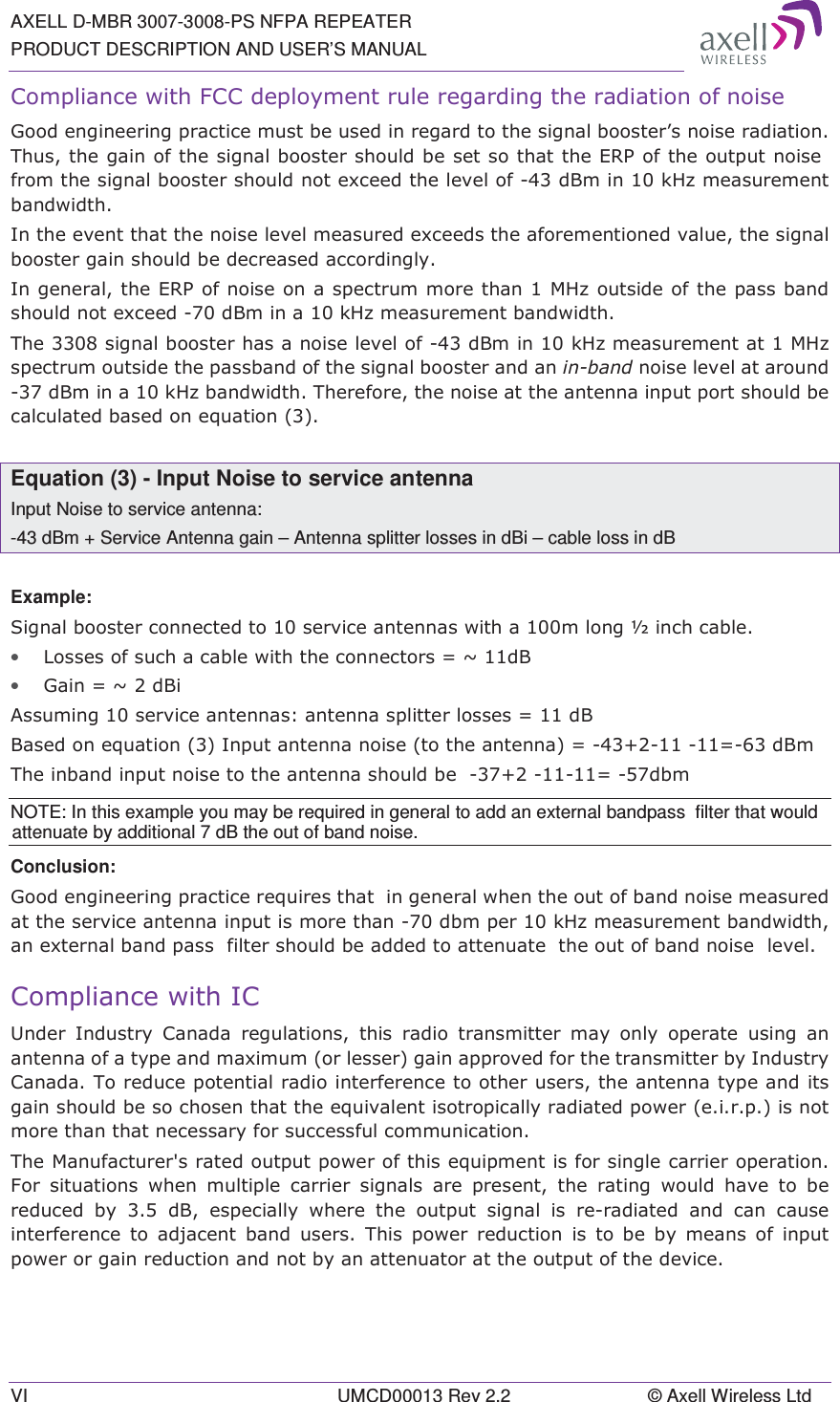 AXELL D-MBR 3007-3008-PS NFPA REPEATER
PRODUCT DESCRIPTION AND USER'S MANUAL

axell WIRELESS

Compliance with FCC deployment rule regarding the radiation of noise

Good engineering practice must be used in regard to the signal booster's noise radiation. Thus, the gain of the signal booster should be set so that the ERP of the output noise from the signal booster should not exceed the level of -43 dBm in 10 kHz measurement bandwidth.

In the event that the noise level measured exceeds the aforementioned value, the signal booster gain should be decreased accordingly.

In general, the ERP of noise on a spectrum more than 1 MHz outside of the pass band should not exceed -70 dBm in a 10 kHz measurement bandwidth.

The 3308 signal booster has a noise level of -43 dBm in 10 kHz measurement at 1 MHz spectrum outside the passband of the signal booster and an in-band noise level at around -37 dBm in a 10 kHz bandwidth. Therefore, the noise at the antenna input port should be calculated based on equation (3).

Equation (3) - Input Noise to service antenna
Input Noise to service antenna:
-43 dBm + Service Antenna gain – Antenna splitter losses in dBi – cable loss in dB

Example:
Signal booster connected to 10 service antennas with a 100m long ½ inch cable.
• Losses of such a cable with the connectors = ~ 11dB
• Gain = ~ 2 dBi
Assuming 10 service antennas: antenna splitter losses = 11 dB
Based on equation (3) Input antenna noise (to the antenna) = -43+2-11 -11=-63 dBm
The inband input noise to the antenna should be -37+2 -11-11= -57dbm

NOTE: In this example you may be required in general to add an external bandpass filter that would attenuate by additional 7 dB the out of band noise.

Conclusion:
Good engineering practice requires that in general when the out of band noise measured at the service antenna input is more than -70 dbm per 10 kHz measurement bandwidth, an external band pass filter should be added to attenuate the out of band noise level.

Compliance with IC

Under Industry Canada regulations, this radio transmitter may only operate using an antenna of a type and maximum (or lesser) gain approved for the transmitter by Industry Canada. To reduce potential radio interference to other users, the antenna type and its gain should be so chosen that the equivalent isotropically radiated power (e.i.r.p.) is not more than that necessary for successful communication.

The Manufacturer's rated output power of this equipment is for single carrier operation. For situations when multiple carrier signals are present, the rating would have to be reduced by 3.5 dB, especially where the output signal is re-radiated and can cause interference to adjacent band users. This power reduction is to be by means of input power or gain reduction and not by an attenuator at the output of the device.

VI UMCD00013 Rev 2.2 © Axell Wireless Ltd